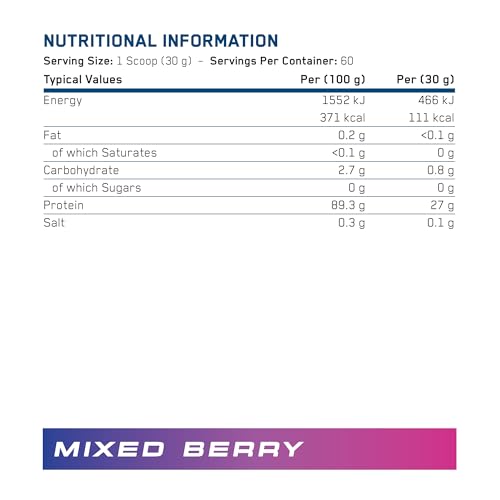 NUTRITIONAL INFORMATION

Serving Size: 1 Scoop (30 g) – Servings Per Container: 60

| Typical Values | Per (100 g) | Per (30 g) |
|---|---|---|
| Energy | 1552 kJ | 466 kJ |
| | 371 kcal | 111 kcal |
| Fat | 0.2 g | <0.1 g |
| of which Saturates | <0.1 g | 0 g |
| Carbohydrate | 2.7 g | 0.8 g |
| of which Sugars | 0 g | 0 g |
| Protein | 89.3 g | 27 g |
| Salt | 0.3 g | 0.1 g |

MIXED BERRY